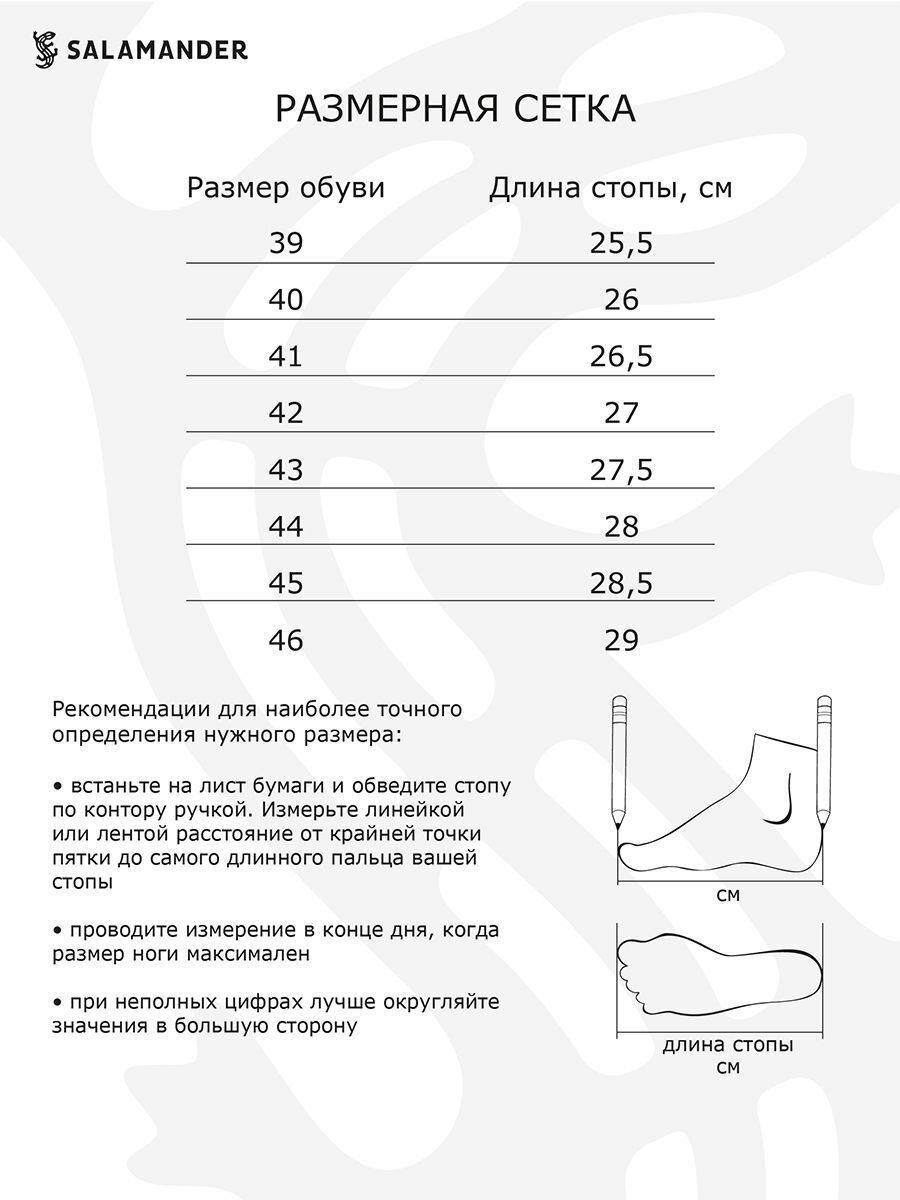 SALAMANDER

РАЗМЕРНАЯ СЕТКА

| Размер обуви | Длина стопы, см |
|---|---|
| 39 | 25,5 |
| 40 | 26 |
| 41 | 26,5 |
| 42 | 27 |
| 43 | 27,5 |
| 44 | 28 |
| 45 | 28,5 |
| 46 | 29 |

Рекомендации для наиболее точного определения нужного размера:

• встаньте на лист бумаги и обведите стопу по контору ручкой. Измерьте линейкой или лентой расстояние от крайней точки пятки до самого длинного пальца вашей стопы

• проводите измерение в конце дня, когда размер ноги максимален

• при неполных цифрах лучше округляйте значения в большую сторону

см

длина стопы
см